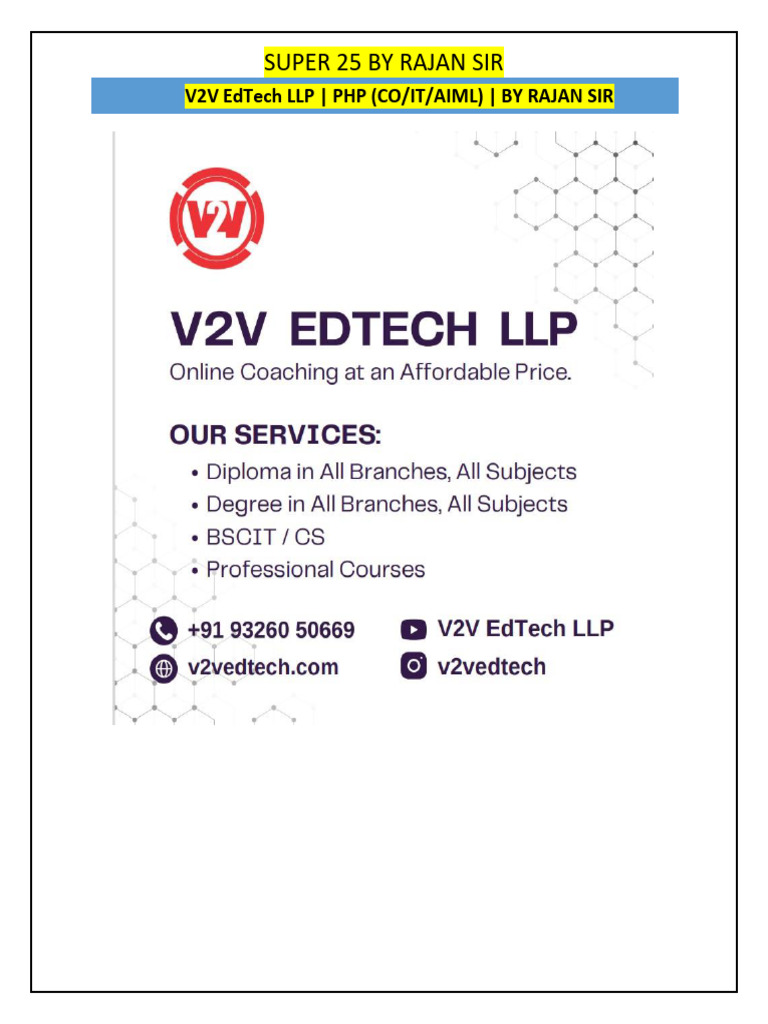 SUPER 25 BY RAJAN SIR

V2V EdTech LLP | PHP (CO/IT/AIML) | BY RAJAN SIR

V2V

V2V EDTECH LLP

Online Coaching at an Affordable Price.

OUR SERVICES:

• Diploma in All Branches, All Subjects
• Degree in All Branches, All Subjects
• BSCIT / CS
• Professional Courses

+91 93260 50669

v2vedtech.com

V2V EdTech LLP

v2vedtech